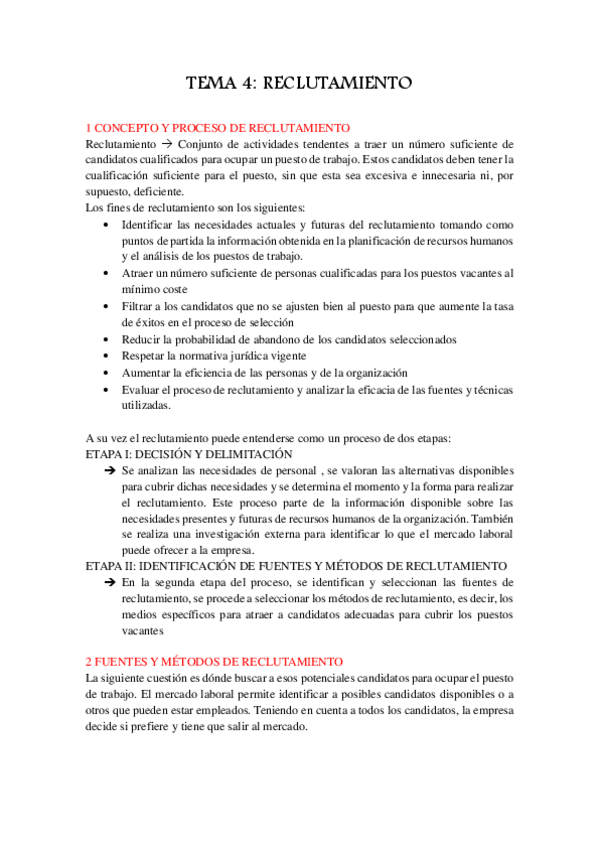 TEMA 4: RECLUTAMIENTO

1 CONCEPTO Y PROCESO DE RECLUTAMIENTO
Reclutamiento → Conjunto de actividades tendentes a traer un número suficiente de candidatos cualificados para ocupar un puesto de trabajo. Estos candidatos deben tener la cualificación suficiente para el puesto, sin que esta sea excesiva e innecesaria ni, por supuesto, deficiente.
Los fines de reclutamiento son los siguientes:
• Identificar las necesidades actuales y futuras del reclutamiento tomando como puntos de partida la información obtenida en la planificación de recursos humanos y el análisis de los puestos de trabajo.
• Atraer un número suficiente de personas cualificadas para los puestos vacantes al mínimo coste
• Filtrar a los candidatos que no se ajusten bien al puesto para que aumente la tasa de éxitos en el proceso de selección
• Reducir la probabilidad de abandono de los candidatos seleccionados
• Respetar la normativa jurídica vigente
• Aumentar la eficiencia de las personas y de la organización
• Evaluar el proceso de reclutamiento y analizar la eficacia de las fuentes y técnicas utilizadas.

A su vez el reclutamiento puede entenderse como un proceso de dos etapas:
ETAPA I: DECISIÓN Y DELIMITACIÓN
➔ Se analizan las necesidades de personal , se valoran las alternativas disponibles para cubrir dichas necesidades y se determina el momento y la forma para realizar el reclutamiento. Este proceso parte de la información disponible sobre las necesidades presentes y futuras de recursos humanos de la organización. También se realiza una investigación externa para identificar lo que el mercado laboral puede ofrecer a la empresa.
ETAPA II: IDENTIFICACIÓN DE FUENTES Y MÉTODOS DE RECLUTAMIENTO
➔ En la segunda etapa del proceso, se identifican y seleccionan las fuentes de reclutamiento, se procede a seleccionar los métodos de reclutamiento, es decir, los medios específicos para atraer a candidatos adecuadas para cubrir los puestos vacantes

2 FUENTES Y MÉTODOS DE RECLUTAMIENTO
La siguiente cuestión es dónde buscar a esos potenciales candidatos para ocupar el puesto de trabajo. El mercado laboral permite identificar a posibles candidatos disponibles o a otros que pueden estar empleados. Teniendo en cuenta a todos los candidatos, la empresa decide si prefiere y tiene que salir al mercado.